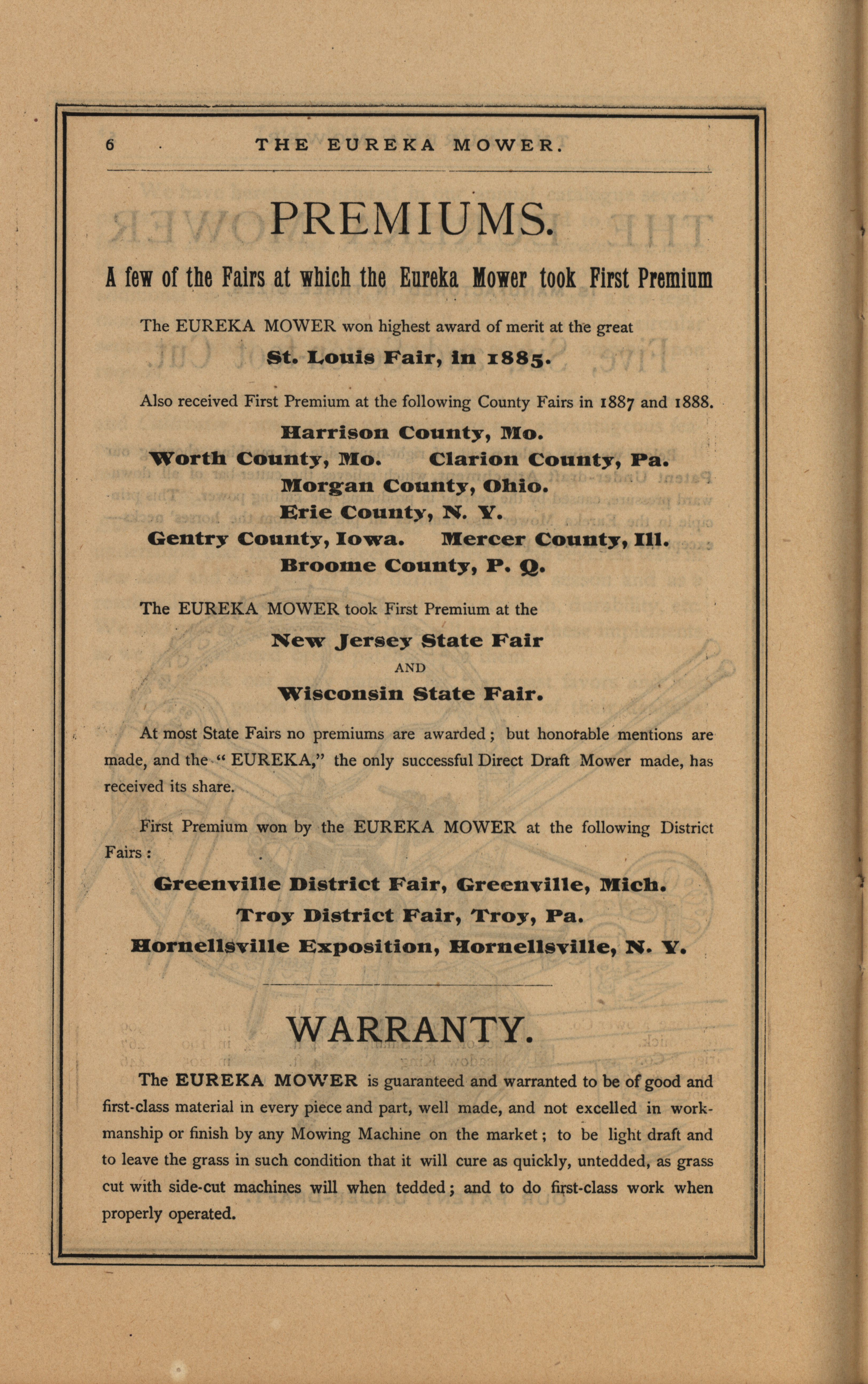 6 THE EUREKA MOWER.

PREMIUMS.

A few of the Fairs at which the Eureka Mower took First Premium

The EUREKA MOWER won highest award of merit at the great

St. Louis Fair, in 1885.

Also received First Premium at the following County Fairs in 1887 and 1888.

Harrison County, Mo.
Worth County, Mo. Clarion County, Pa.
Morgan County, Ohio.
Erie County, N. Y.
Gentry County, Iowa. Mercer County, Ill.
Broome County, P. Q.

The EUREKA MOWER took First Premium at the

New Jersey State Fair
AND
Wisconsin State Fair.

At most State Fairs no premiums are awarded; but honorable mentions are made, and the "EUREKA," the only successful Direct Draft Mower made, has received its share.

First Premium won by the EUREKA MOWER at the following District Fairs:

Greenville District Fair, Greenville, Mich.
Troy District Fair, Troy, Pa.
Hornellsville Exposition, Hornellsville, N. Y.

WARRANTY.

The EUREKA MOWER is guaranteed and warranted to be of good and first-class material in every piece and part, well made, and not excelled in workmanship or finish by any Mowing Machine on the market; to be light draft and to leave the grass in such condition that it will cure as quickly, untedded, as grass cut with side-cut machines will when tedded; and to do first-class work when properly operated.